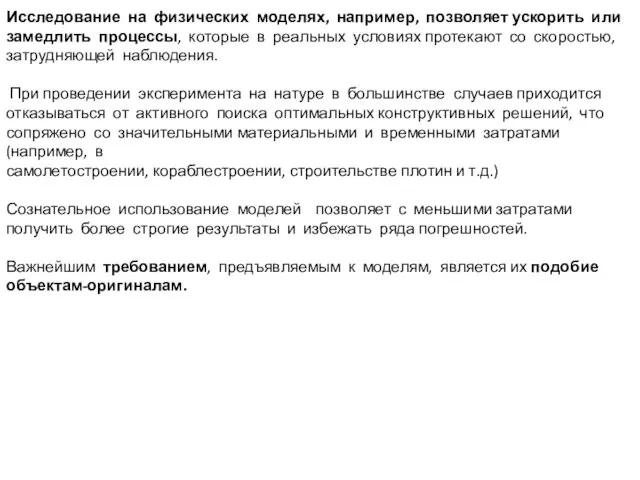 Исследование на физических моделях, например, позволяет ускорить или замедлить процессы, которые в реальных условиях протекают со скоростью, затрудняющей наблюдения.

При проведении эксперимента на натуре в большинстве случаев приходится отказываться от активного поиска оптимальных конструктивных решений, что сопряжено со значительными материальными и временными затратами (например, в самолетостроении, кораблестроении, строительстве плотин и т.д.)

Сознательное использование моделей позволяет с меньшими затратами получить более строгие результаты и избежать ряда погрешностей.

Важнейшим требованием, предъявляемым к моделям, является их подобие объектам-оригиналам.